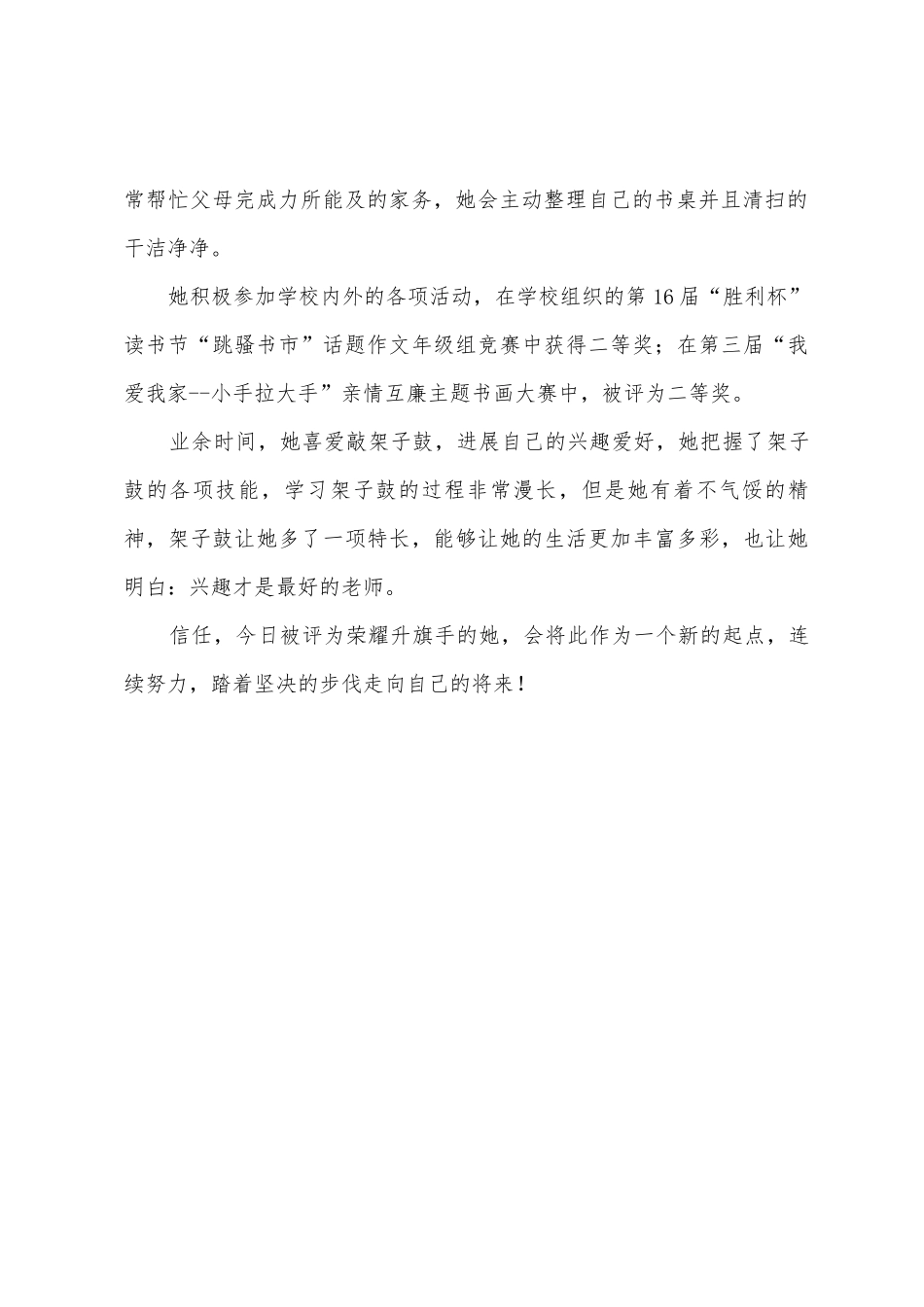 常帮忙父母完成力所能及的家务，她会主动整理自己的书桌并且清扫的干洁净净。

她积极参加学校内外的各项活动，在学校组织的第16届“胜利杯”读书节“跳骚书市”话题作文年级组竞赛中获得二等奖；在第三届“我爱我家--小手拉大手”亲情互廉主题书画大赛中，被评为二等奖。

业余时间，她喜爱敲架子鼓，进展自己的兴趣爱好，她把握了架子鼓的各项技能，学习架子鼓的过程非常漫长，但是她有着不气馁的精神，架子鼓让她多了一项特长，能够让她的生活更加丰富多彩，也让她明白：兴趣才是最好的老师。

信任，今日被评为荣耀升旗手的她，会将此作为一个新的起点，连续努力，踏着坚决的步伐走向自己的将来！